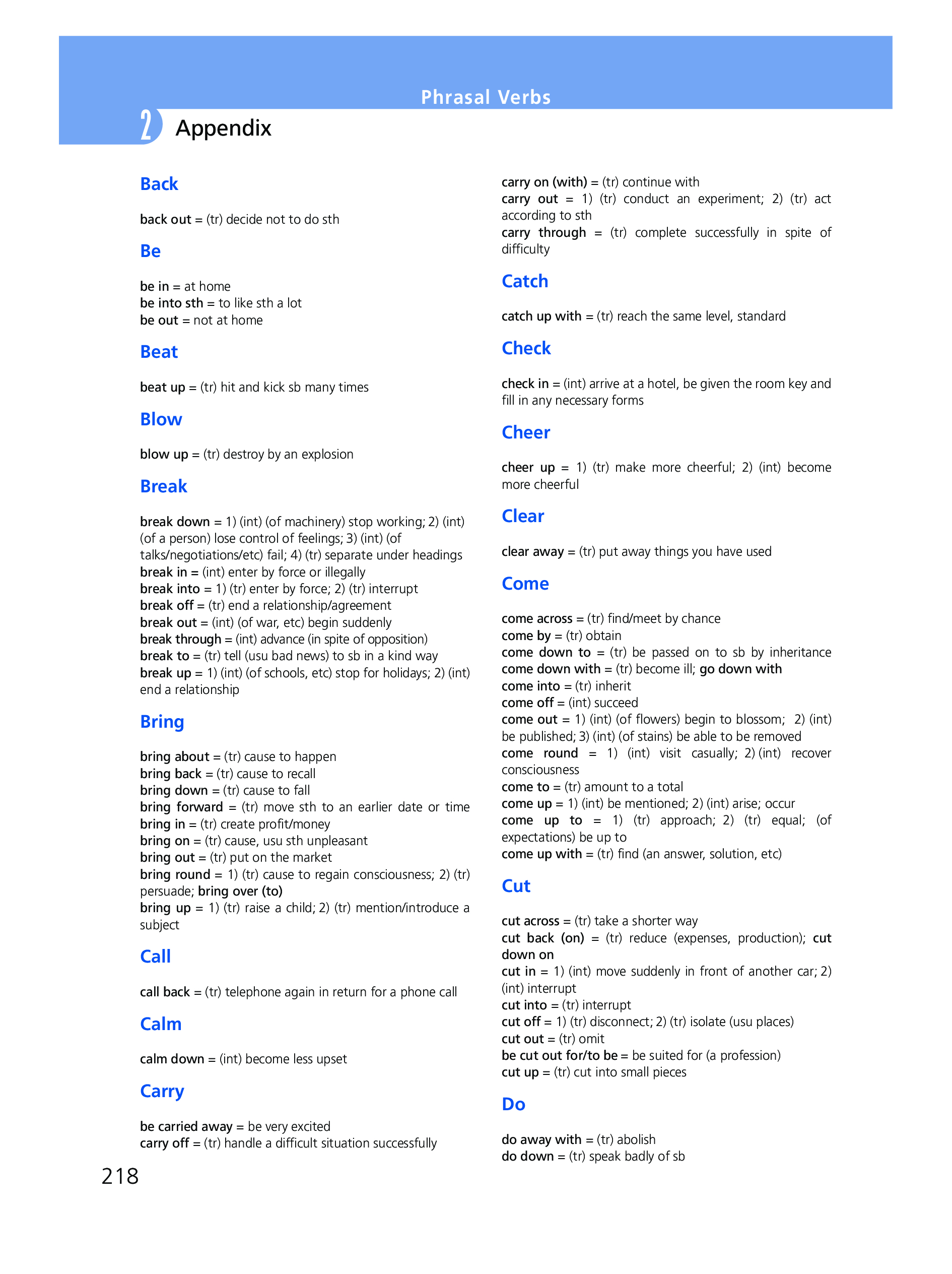 Phrasal Verbs

2 Appendix

Back

back out = (tr) decide not to do sth

Be

be in = at home
be into sth = to like sth a lot
be out = not at home

Beat

beat up = (tr) hit and kick sb many times

Blow

blow up = (tr) destroy by an explosion

Break

break down = 1) (int) (of machinery) stop working; 2) (int) (of a person) lose control of feelings; 3) (int) (of talks/negotiations/etc) fail; 4) (tr) separate under headings
break in = (int) enter by force or illegally
break into = 1) (tr) enter by force; 2) (tr) interrupt
break off = (tr) end a relationship/agreement
break out = (int) (of war, etc) begin suddenly
break through = (int) advance (in spite of opposition)
break to = (tr) tell (usu bad news) to sb in a kind way
break up = 1) (int) (of schools, etc) stop for holidays; 2) (int) end a relationship

Bring

bring about = (tr) cause to happen
bring back = (tr) cause to recall
bring down = (tr) cause to fall
bring forward = (tr) move sth to an earlier date or time
bring in = (tr) create profit/money
bring on = (tr) cause, usu sth unpleasant
bring out = (tr) put on the market
bring round = 1) (tr) cause to regain consciousness; 2) (tr) persuade; bring over (to)
bring up = 1) (tr) raise a child; 2) (tr) mention/introduce a subject

Call

call back = (tr) telephone again in return for a phone call

Calm

calm down = (int) become less upset

Carry

be carried away = be very excited
carry off = (tr) handle a difficult situation successfully
carry on (with) = (tr) continue with
carry out = 1) (tr) conduct an experiment; 2) (tr) act according to sth
carry through = (tr) complete successfully in spite of difficulty

Catch

catch up with = (tr) reach the same level, standard

Check

check in = (int) arrive at a hotel, be given the room key and fill in any necessary forms

Cheer

cheer up = 1) (tr) make more cheerful; 2) (int) become more cheerful

Clear

clear away = (tr) put away things you have used

Come

come across = (tr) find/meet by chance
come by = (tr) obtain
come down to = (tr) be passed on to sb by inheritance
come down with = (tr) become ill; go down with
come into = (tr) inherit
come off = (int) succeed
come out = 1) (int) (of flowers) begin to blossom; 2) (int) be published; 3) (int) (of stains) be able to be removed
come round = 1) (int) visit casually; 2) (int) recover consciousness
come to = (tr) amount to a total
come up = 1) (int) be mentioned; 2) (int) arise; occur
come up to = 1) (tr) approach; 2) (tr) equal; (of expectations) be up to
come up with = (tr) find (an answer, solution, etc)

Cut

cut across = (tr) take a shorter way
cut back (on) = (tr) reduce (expenses, production); cut down on
cut in = 1) (int) move suddenly in front of another car; 2) (int) interrupt
cut into = (tr) interrupt
cut off = 1) (tr) disconnect; 2) (tr) isolate (usu places)
cut out = (tr) omit
be cut out for/to be = be suited for (a profession)
cut up = (tr) cut into small pieces

Do

do away with = (tr) abolish
do down = (tr) speak badly of sb

218